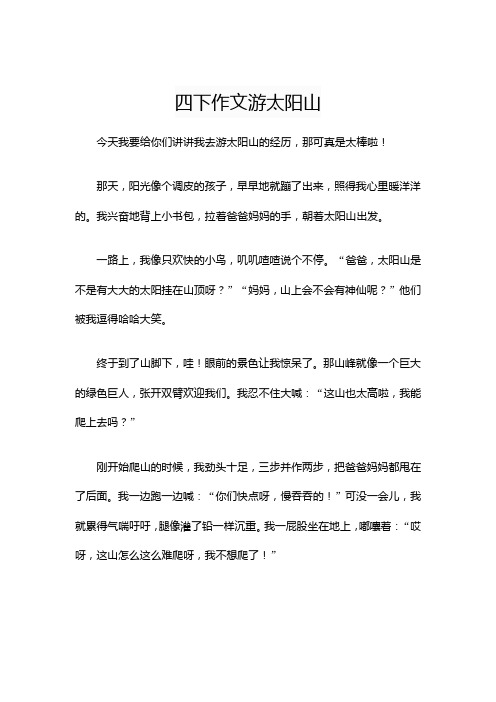 四下作文游太阳山

今天我要给你们讲讲我去游太阳山的经历，那可真是太棒啦！

那天，阳光像个调皮的孩子，早早地就蹦了出来，照得我心里暖洋洋的。我兴奋地背上小书包，拉着爸爸妈妈的手，朝着太阳山出发。

一路上，我像只欢快的小鸟，叽叽喳喳说个不停。“爸爸，太阳山是不是有大大的太阳挂在山顶呀？”“妈妈，山上会不会有神仙呢？”他们被我逗得哈哈大笑。

终于到了山脚下，哇！眼前的景色让我惊呆了。那山峰就像一个巨大的绿色巨人，张开双臂欢迎我们。我忍不住大喊：“这山也太高啦，我能爬上去吗？”

刚开始爬山的时候，我劲头十足，三步并作两步，把爸爸妈妈都甩在了后面。我一边跑一边喊：“你们快点呀，慢吞吞的！”可没一会儿，我就累得气喘吁吁，腿像灌了铅一样沉重。我一屁股坐在地上，嘟囔着：“哎呀，这山怎么这么难爬呀，我不想爬了！”